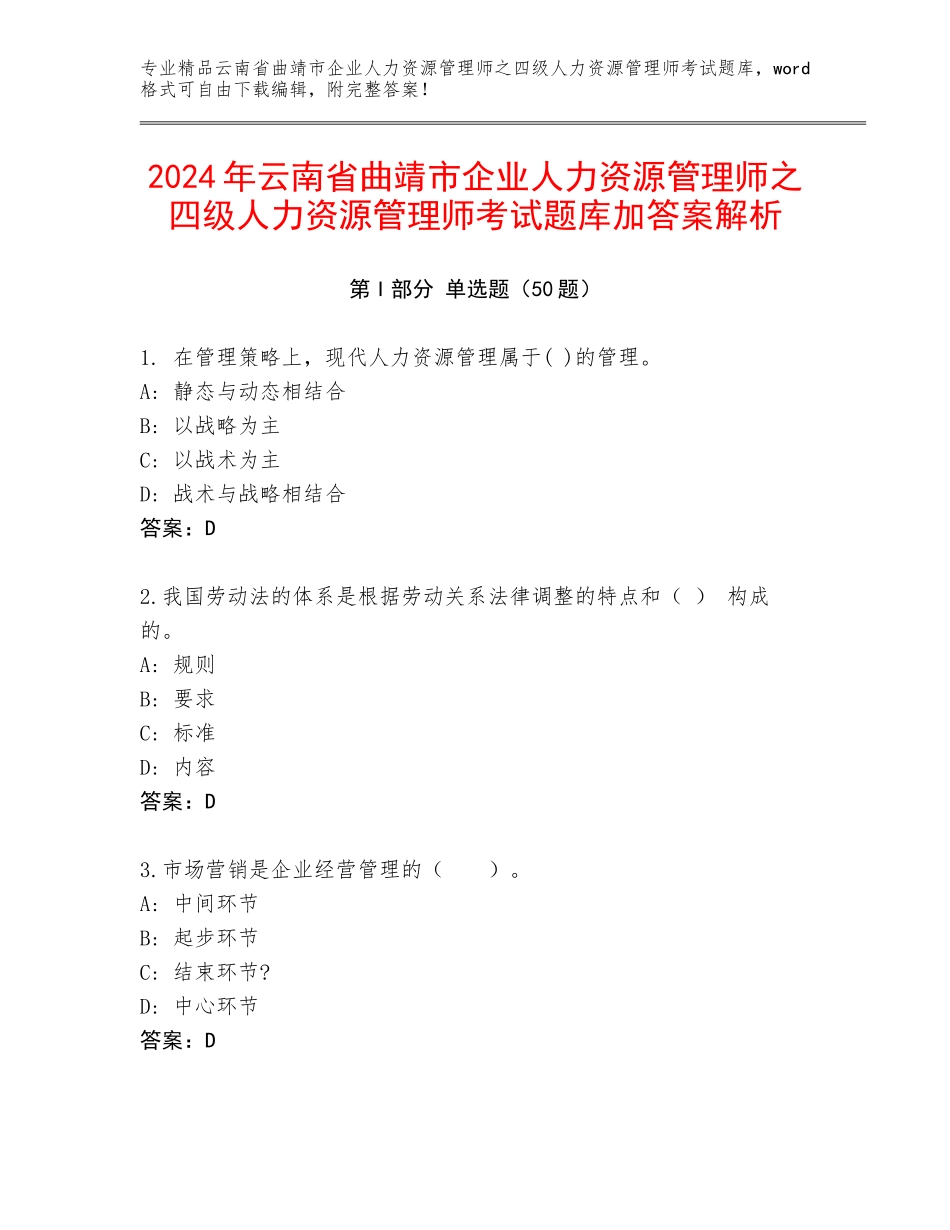 专业精品云南省曲靖市企业人力资源管理师之四级人力资源管理师考试题库，word格式可自由下载编辑，附完整答案！

2024年云南省曲靖市企业人力资源管理师之四级人力资源管理师考试题库加答案解析

第Ⅰ部分 单选题（50题）

1. 在管理策略上，现代人力资源管理属于( )的管理。
A: 静态与动态相结合
B: 以战略为主
C: 以战术为主
D: 战术与战略相结合
答案：D

2.我国劳动法的体系是根据劳动关系法律调整的特点和（ ） 构成的。
A: 规则
B: 要求
C: 标准
D: 内容
答案：D

3.市场营销是企业经营管理的（ ）。
A: 中间环节
B: 起步环节
C: 结束环节?
D: 中心环节
答案：D